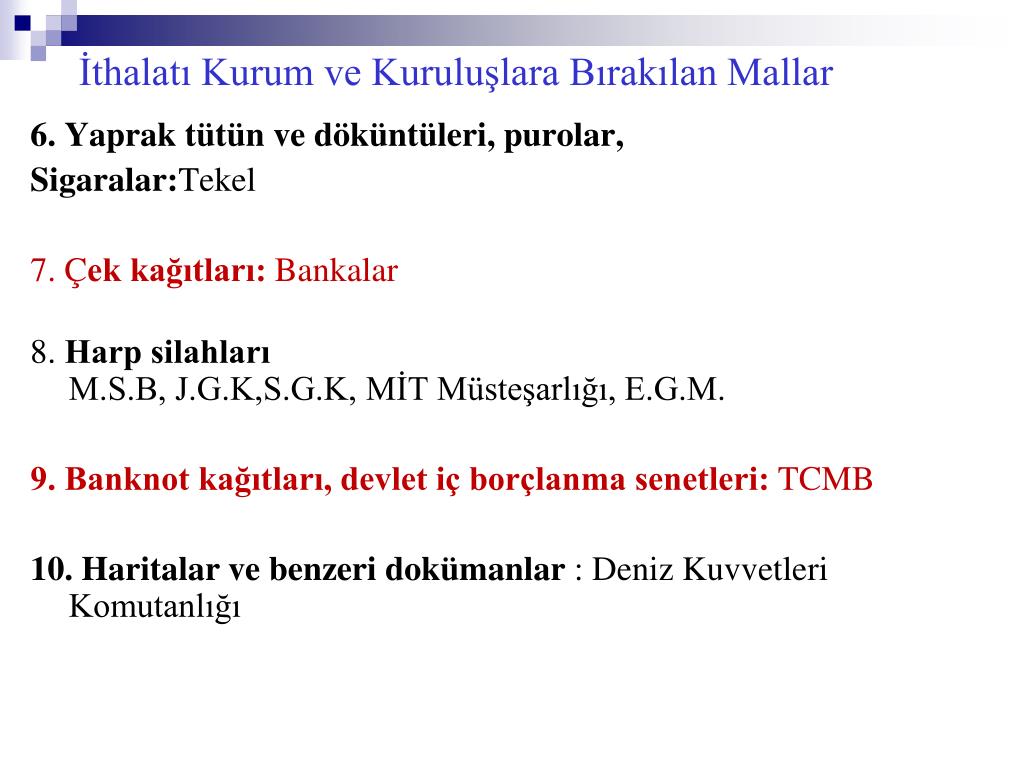 İthalatı Kurum ve Kuruluşlara Bırakılan Mallar

6. Yaprak tütün ve döküntüleri, purolar, Sigaralar:Tekel

7. Çek kağıtları: Bankalar

8. Harp silahları
M.S.B, J.G.K,S.G.K, MİT Müsteşarlığı, E.G.M.

9. Banknot kağıtları, devlet iç borçlanma senetleri: TCMB

10. Haritalar ve benzeri dokümanlar : Deniz Kuvvetleri Komutanlığı